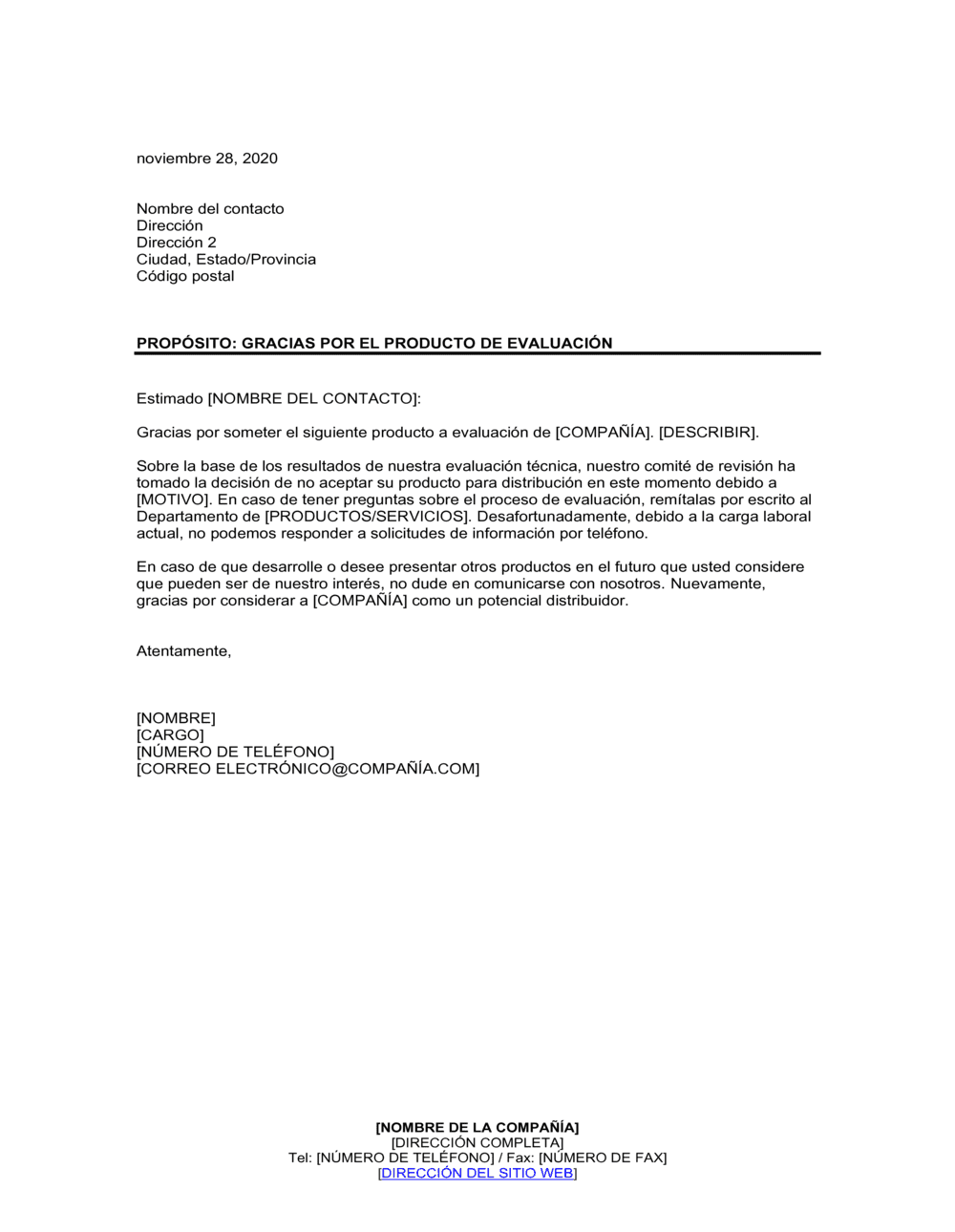 noviembre 28, 2020

Nombre del contacto
Dirección
Dirección 2
Ciudad, Estado/Provincia
Código postal

PROPÓSITO: GRACIAS POR EL PRODUCTO DE EVALUACIÓN

Estimado [NOMBRE DEL CONTACTO]:

Gracias por someter el siguiente producto a evaluación de [COMPAÑÍA]. [DESCRIBIR].

Sobre la base de los resultados de nuestra evaluación técnica, nuestro comité de revisión ha tomado la decisión de no aceptar su producto para distribución en este momento debido a [MOTIVO]. En caso de tener preguntas sobre el proceso de evaluación, remítalas por escrito al Departamento de [PRODUCTOS/SERVICIOS]. Desafortunadamente, debido a la carga laboral actual, no podemos responder a solicitudes de información por teléfono.

En caso de que desarrolle o desee presentar otros productos en el futuro que usted considere que pueden ser de nuestro interés, no dude en comunicarse con nosotros. Nuevamente, gracias por considerar a [COMPAÑÍA] como un potencial distribuidor.

Atentamente,

[NOMBRE]
[CARGO]
[NÚMERO DE TELÉFONO]
[CORREO ELECTRÓNICO@COMPAÑÍA.COM]

[NOMBRE DE LA COMPAÑÍA]
[DIRECCIÓN COMPLETA]
Tel: [NÚMERO DE TELÉFONO] / Fax: [NÚMERO DE FAX]
[DIRECCIÓN DEL SITIO WEB]